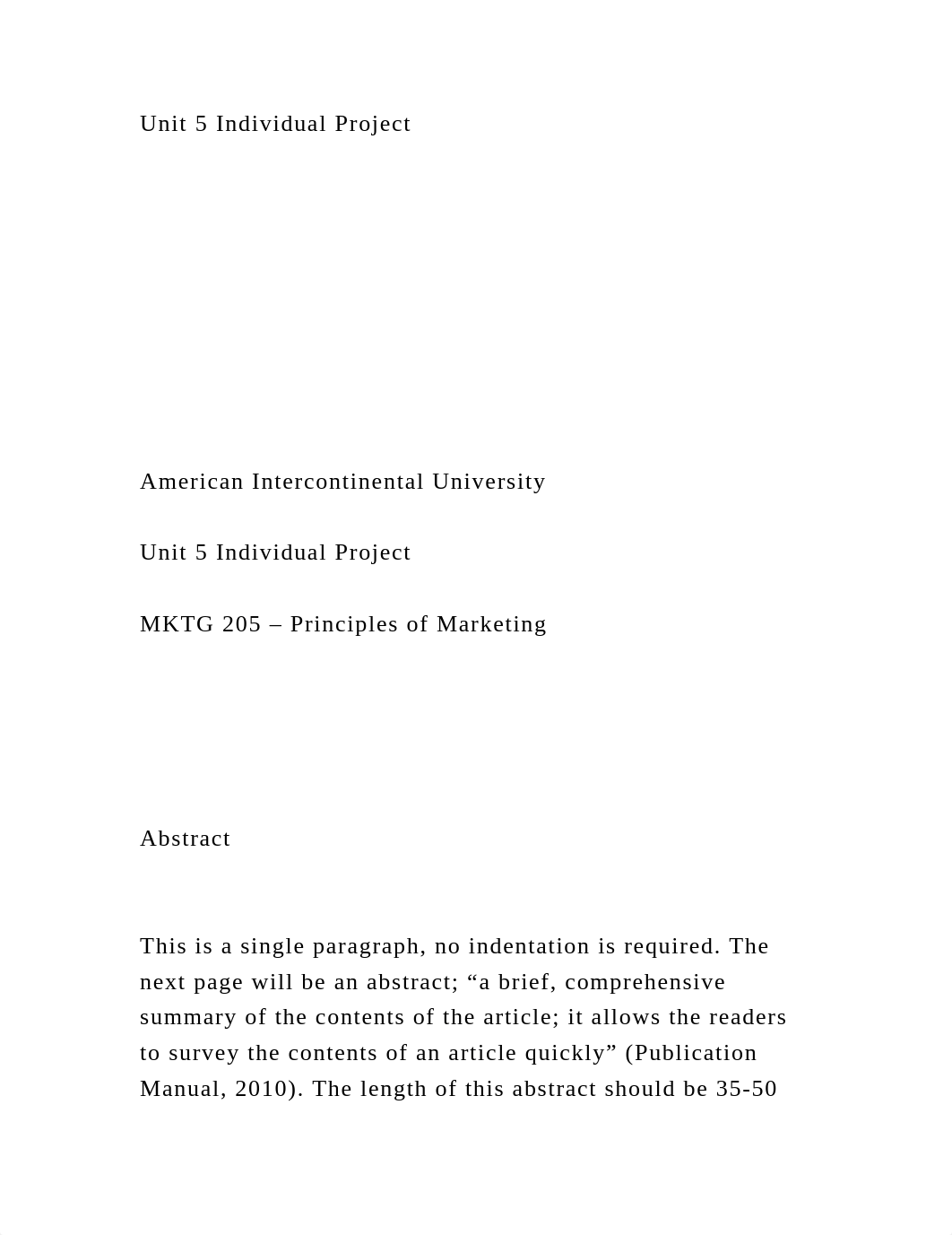 Unit 5 Individual Project

American Intercontinental University

Unit 5 Individual Project

MKTG 205 – Principles of Marketing

Abstract

This is a single paragraph, no indentation is required. The next page will be an abstract; “a brief, comprehensive summary of the contents of the article; it allows the readers to survey the contents of an article quickly” (Publication Manual, 2010). The length of this abstract should be 35-50